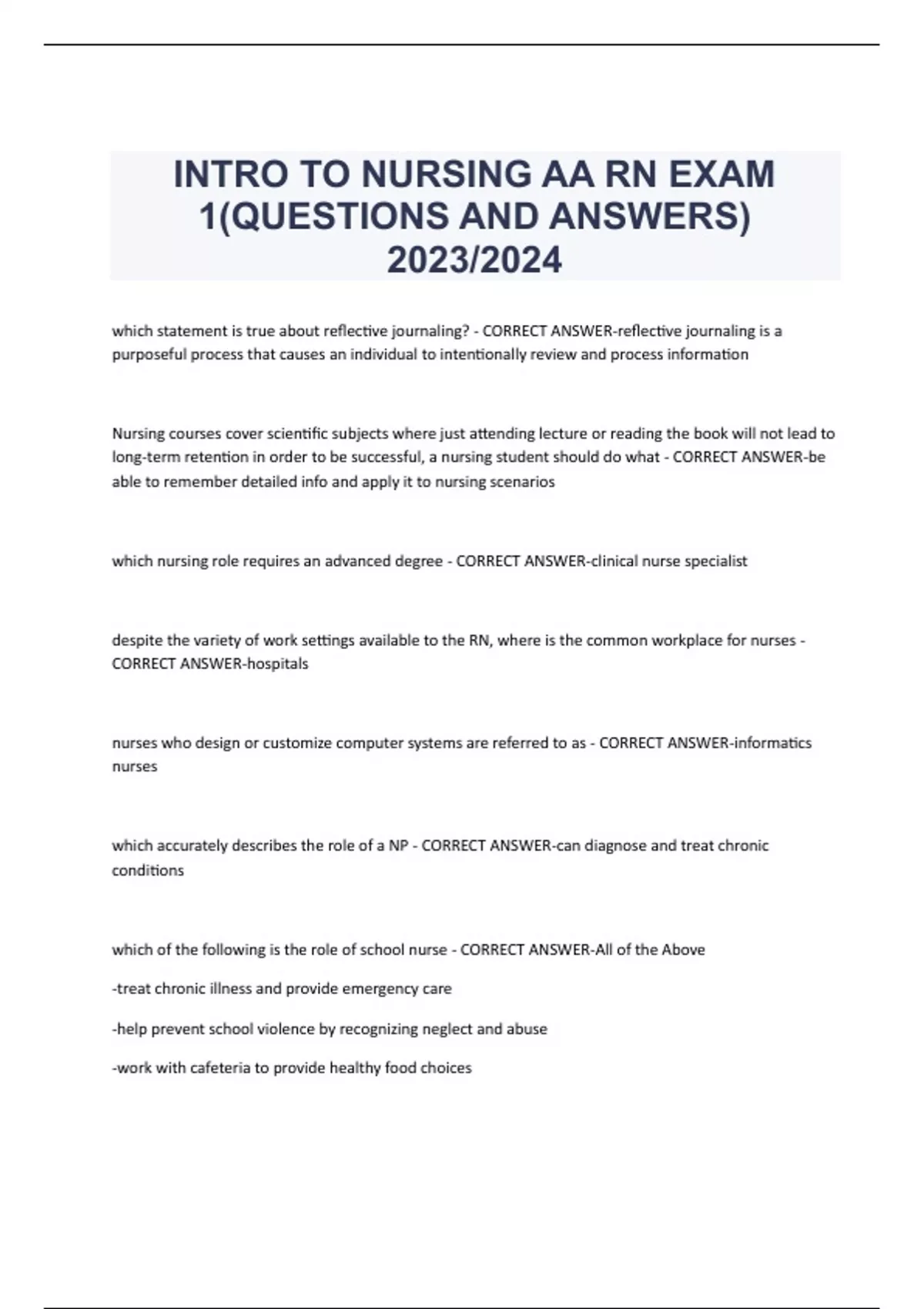 INTRO TO NURSING AA RN EXAM 1(QUESTIONS AND ANSWERS) 2023/2024

which statement is true about reflective journaling? - CORRECT ANSWER-reflective journaling is a purposeful process that causes an individual to intentionally review and process information

Nursing courses cover scientific subjects where just attending lecture or reading the book will not lead to long-term retention in order to be successful, a nursing student should do what - CORRECT ANSWER-be able to remember detailed info and apply it to nursing scenarios

which nursing role requires an advanced degree - CORRECT ANSWER-clinical nurse specialist

despite the variety of work settings available to the RN, where is the common workplace for nurses - CORRECT ANSWER-hospitals

nurses who design or customize computer systems are referred to as - CORRECT ANSWER-informatics nurses

which accurately describes the role of a NP - CORRECT ANSWER-can diagnose and treat chronic conditions

which of the following is the role of school nurse - CORRECT ANSWER-All of the Above

-treat chronic illness and provide emergency care

-help prevent school violence by recognizing neglect and abuse

-work with cafeteria to provide healthy food choices